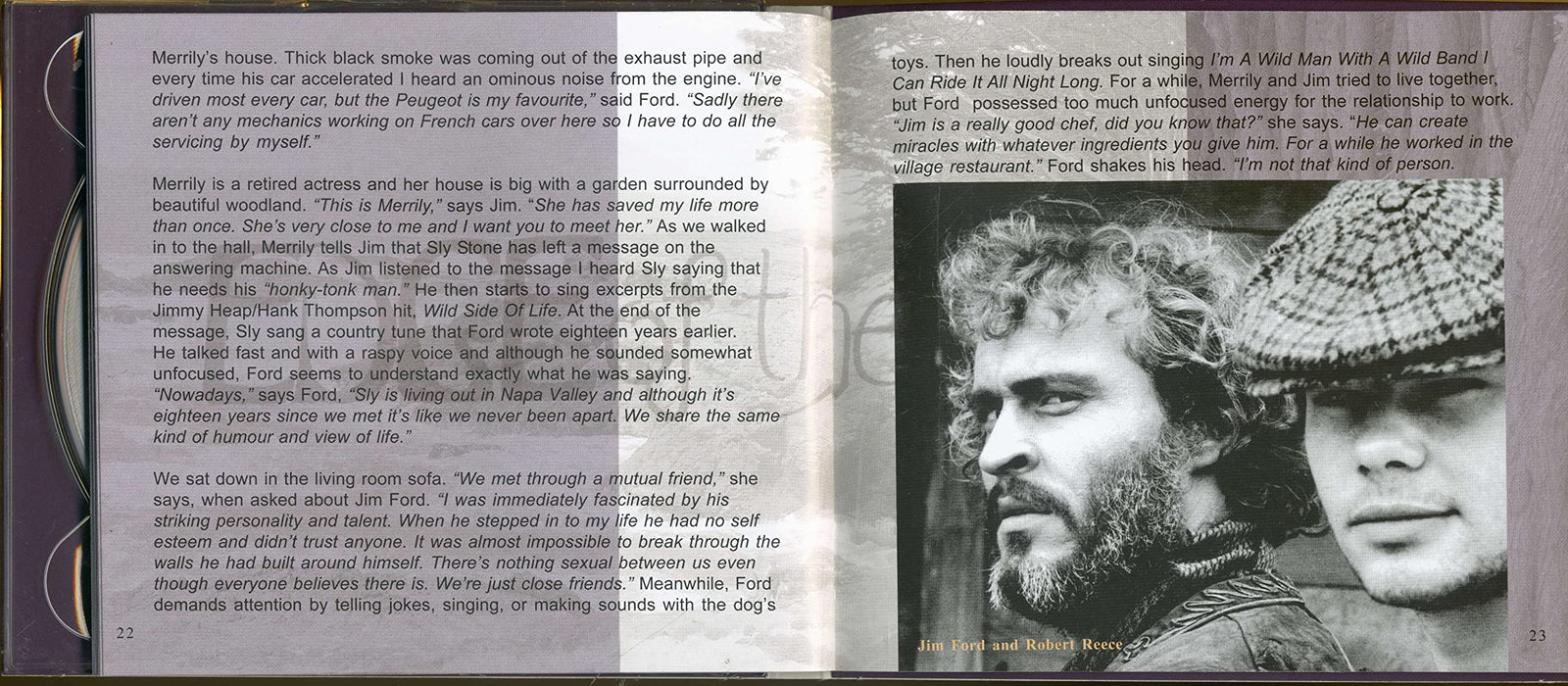 Merrily's house. Thick black smoke was coming out of the exhaust pipe and every time his car accelerated I heard an ominous noise from the engine. "I've driven most every car, but the Peugeot is my favourite," said Ford. "Sadly there aren't any mechanics working on French cars over here so I have to do all the servicing by myself."

Merrily is a retired actress and her house is big with a garden surrounded by beautiful woodland. "This is Merrily," says Jim. "She has saved my life more than once. She's very close to me and I want you to meet her." As we walked in to the hall, Merrily tells Jim that Sly Stone has left a message on the answering machine. As Jim listened to the message I heard Sly saying that he needs his "honky-tonk man." He then starts to sing excerpts from the Jimmy Heap/Hank Thompson hit, Wild Side Of Life. At the end of the message, Sly sang a country tune that Ford wrote eighteen years earlier. He talked fast and with a raspy voice and although he sounded somewhat unfocused, Ford seems to understand exactly what he was saying. "Nowadays," says Ford, "Sly is living out in Napa Valley and although it's eighteen years since we met it's like we never been apart. We share the same kind of humour and view of life."

We sat down in the living room sofa. "We met through a mutual friend," she says, when asked about Jim Ford. "I was immediately fascinated by his striking personality and talent. When he stepped in to my life he had no self esteem and didn't trust anyone. It was almost impossible to break through the walls he had built around himself. There's nothing sexual between us even though everyone believes there is. We're just close friends." Meanwhile, Ford demands attention by telling jokes, singing, or making sounds with the dog's

22

toys. Then he loudly breaks out singing I'm A Wild Man With A Wild Band I Can Ride It All Night Long. For a while, Merrily and Jim tried to live together, but Ford possessed too much unfocused energy for the relationship to work. "Jim is a really good chef, did you know that?" she says. "He can create miracles with whatever ingredients you give him. For a while he worked in the village restaurant." Ford shakes his head. "I'm not that kind of person.

Jim Ford and Robert Reece

23